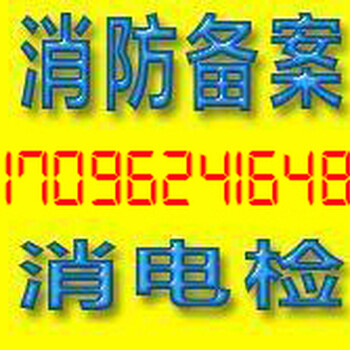 消防备案
17096241648
消电检